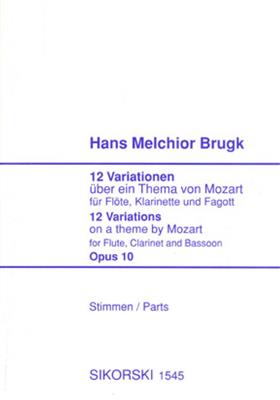 Hans Melchior Brugk

12 Variationen
über ein Thema von Mozart
für Flöte, Klarinette und Fagott
12 Variations
on a theme by Mozart
for Flute, Clarinet and Bassoon
Opus 10

Stimmen / Parts

SIKORSKI 1545